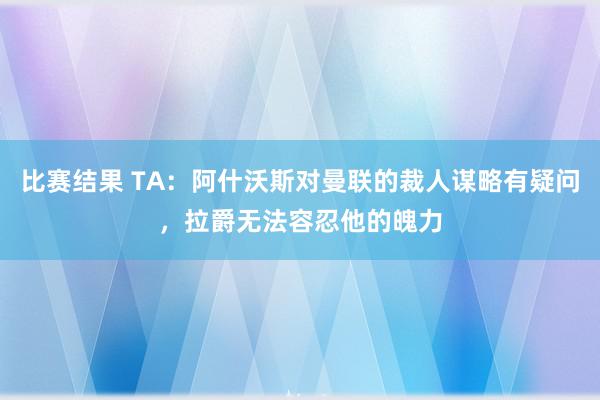 比赛结果 TA：阿什沃斯对曼联的裁人谋略有疑问，拉爵无法容忍他的魄力